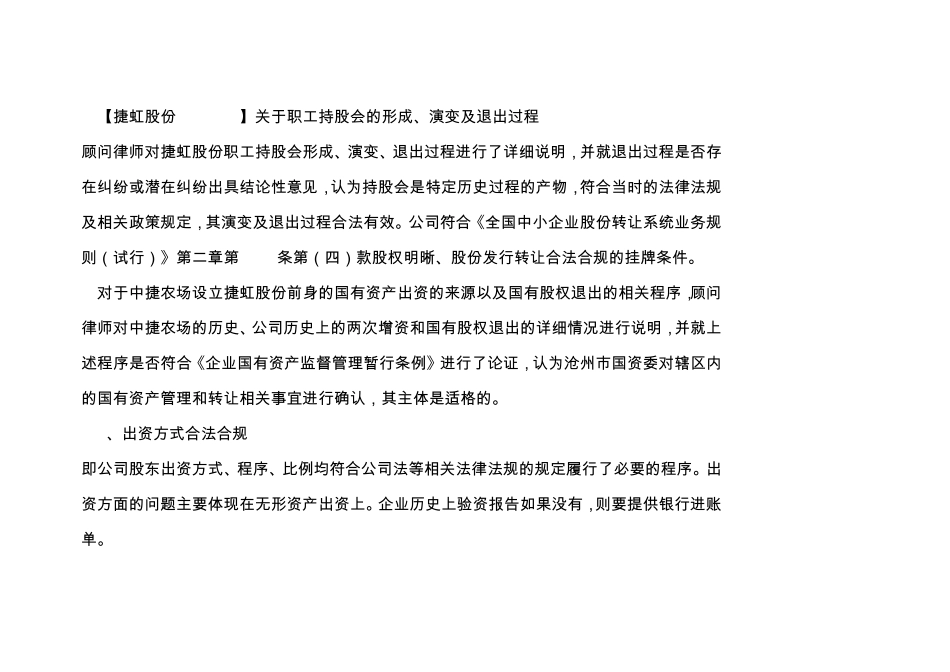 【捷虹股份 】关于职工持股会的形成、演变及退出过程

顾问律师对捷虹股份职工持股会形成、演变、退出过程进行了详细说明，并就退出过程是否存在纠纷或潜在纠纷出具结论性意见，认为持股会是特定历史过程的产物，符合当时的法律法规及相关政策规定，其演变及退出过程合法有效。公司符合《全国中小企业股份转让系统业务规则（试行）》第二章第 条第（四）款股权明晰、股份发行转让合法合规的挂牌条件。

对于中捷农场设立捷虹股份前身的国有资产出资的来源以及国有股权退出的相关程序，顾问律师对中捷农场的历史、公司历史上的两次增资和国有股权退出的详细情况进行说明，并就上述程序是否符合《企业国有资产监督管理暂行条例》进行了论证，认为沧州市国资委对辖区内的国有资产管理和转让相关事宜进行确认，其主体是适格的。

、出资方式合法合规

即公司股东出资方式、程序、比例均符合公司法等相关法律法规的规定履行了必要的程序。出资方面的问题主要体现在无形资产出资上。企业历史上验资报告如果没有，则要提供银行进账单。